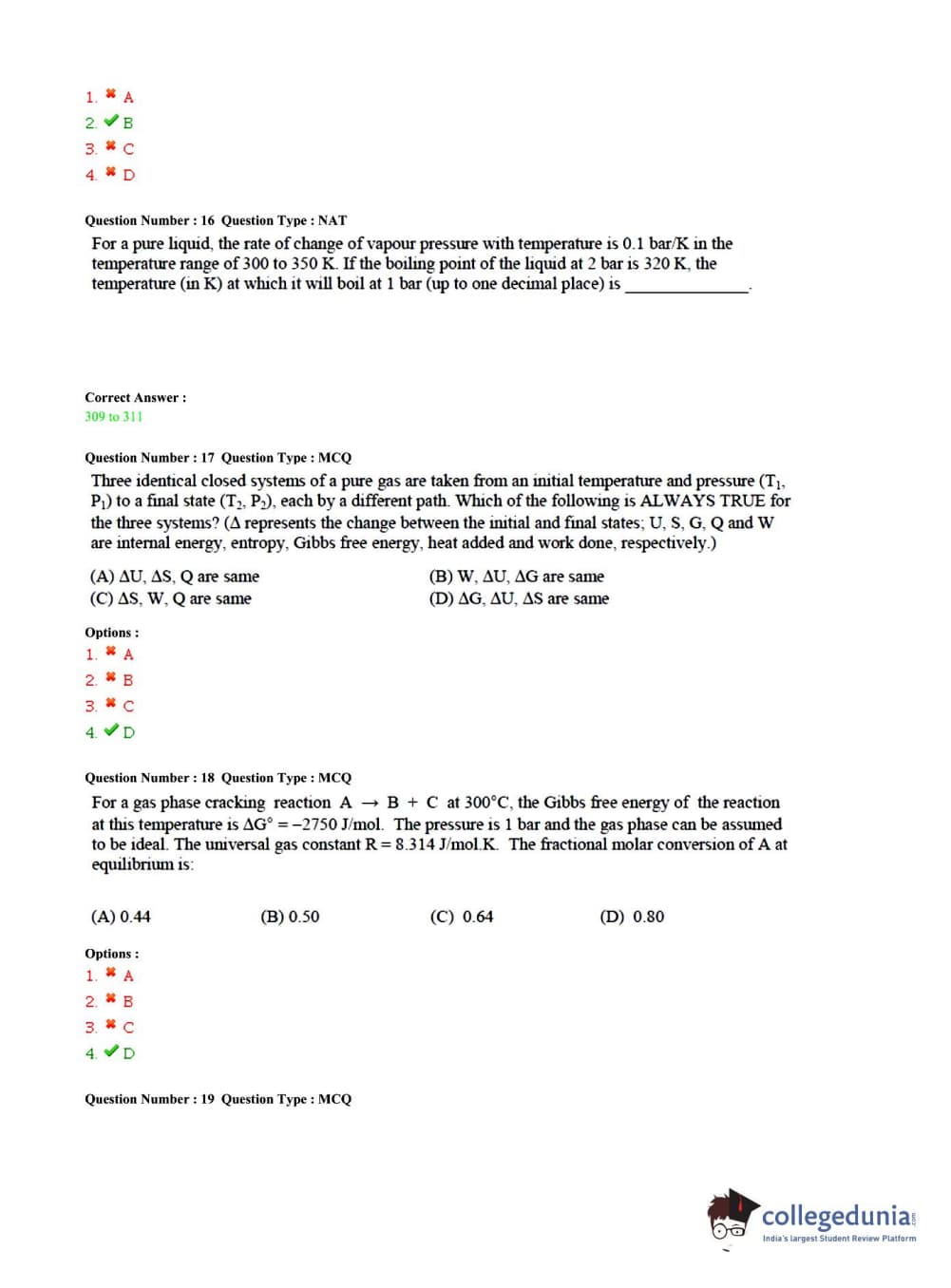 1. ✖ A
2. ✔ B
3. ✖ C
4. ✖ D

Question Number : 16 Question Type : NAT

For a pure liquid, the rate of change of vapour pressure with temperature is 0.1 bar/K in the temperature range of 300 to 350 K. If the boiling point of the liquid at 2 bar is 320 K, the temperature (in K) at which it will boil at 1 bar (up to one decimal place) is ______________.

Correct Answer :
309 to 311

Question Number : 17 Question Type : MCQ

Three identical closed systems of a pure gas are taken from an initial temperature and pressure ($T_1$, $P_1$) to a final state ($T_2$, $P_2$), each by a different path. Which of the following is ALWAYS TRUE for the three systems? ($\Delta$ represents the change between the initial and final states; U, S, G, Q and W are internal energy, entropy, Gibbs free energy, heat added and work done, respectively.)

(A) $\Delta U$, $\Delta S$, Q are same
(B) W, $\Delta U$, $\Delta G$ are same
(C) $\Delta S$, W, Q are same
(D) $\Delta G$, $\Delta U$, $\Delta S$ are same

Options :
1. ✖ A
2. ✖ B
3. ✖ C
4. ✔ D

Question Number : 18 Question Type : MCQ

For a gas phase cracking reaction $A \rightarrow B + C$ at 300°C, the Gibbs free energy of the reaction at this temperature is $\Delta G° = -2750$ J/mol. The pressure is 1 bar and the gas phase can be assumed to be ideal. The universal gas constant R = 8.314 J/mol.K. The fractional molar conversion of A at equilibrium is:

(A) 0.44
(B) 0.50
(C) 0.64
(D) 0.80

Options :
1. ✖ A
2. ✖ B
3. ✖ C
4. ✔ D

Question Number : 19 Question Type : MCQ

collegedunia
India's largest Student Review Platform